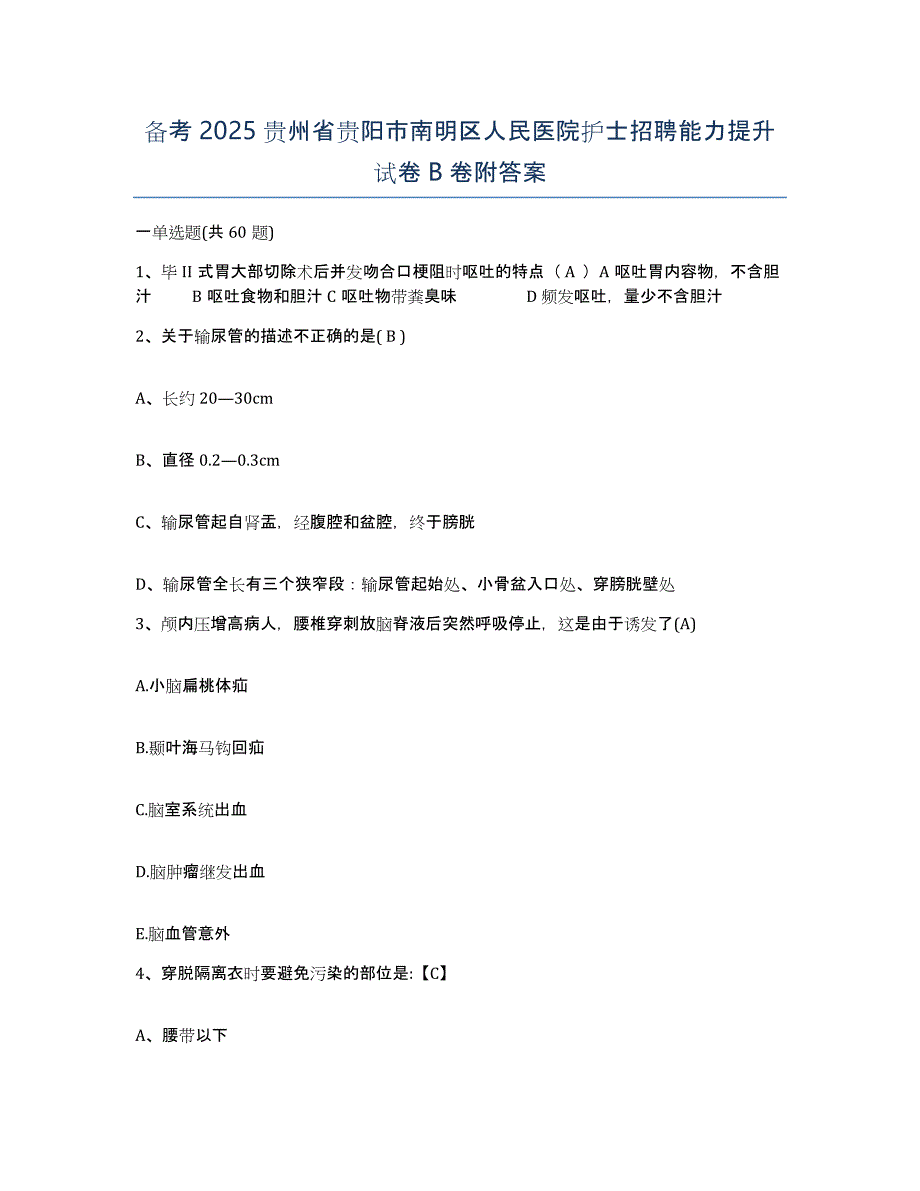 备考 2025 贵州省贵阳市南明区人民医院护士招聘能力提升试卷 B 卷附答案

一单选题(共 60 题)

1、毕 II 式胃大部切除术后并发吻合口梗阻时呕吐的特点（ A ）A 呕吐胃内容物，不含胆汁　　B 呕吐食物和胆汁 C 呕吐物带粪臭味　　　D 频发呕吐，量少不含胆汁

2、关于输尿管的描述不正确的是( B )

A、长约 20—30cm

B、直径 0.2—0.3cm

C、输尿管起自肾盂，经腹腔和盆腔，终于膀胱

D、输尿管全长有三个狭窄段：输尿管起始处、小骨盆入口处、穿膀胱壁处

3、颅内压增高病人，腰椎穿刺放脑脊液后突然呼吸停止，这是由于诱发了(A)

A.小脑扁桃体疝

B.颞叶海马钩回疝

C.脑室系统出血

D.脑肿瘤继发出血

E.脑血管意外

4、穿脱隔离衣时要避免污染的部位是:【C】

A、腰带以下